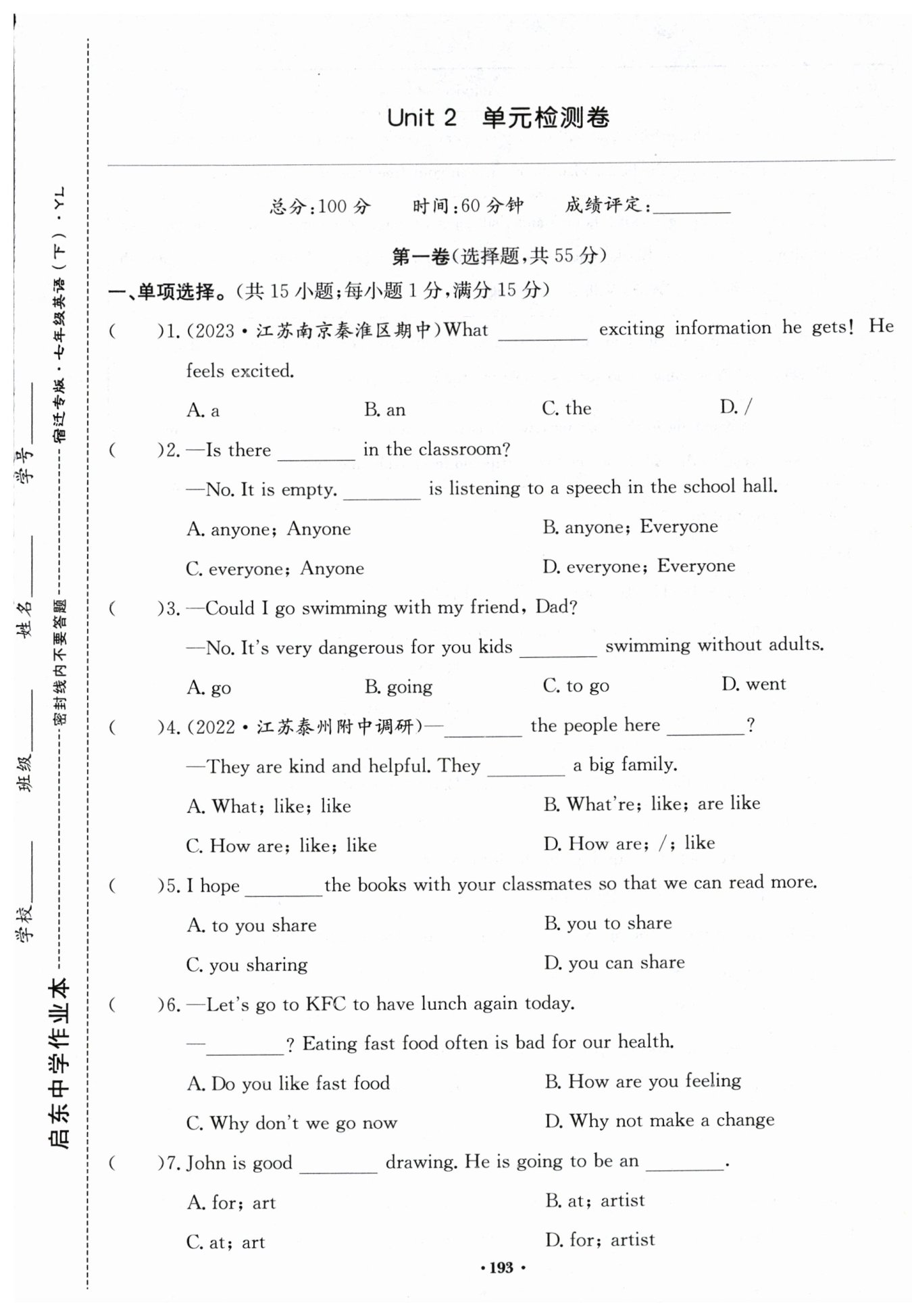 启东中学作业本 学校________ 班级________ 姓名________ 学号________ 密封线内不要答题 宿迁专版·七年级英语（下）·YL

Unit 2　单元检测卷

总分:100 分　　时间:60 分钟　　成绩评定:________

第一卷(选择题,共 55 分)

一、单项选择。(共 15 小题;每小题 1 分,满分 15 分)

(　　)1. (2023·江苏南京秦淮区期中)What ________ exciting information he gets! He feels excited.
A. a　　B. an　　C. the　　D. /

(　　)2. —Is there ________ in the classroom?
—No. It is empty. ________ is listening to a speech in the school hall.
A. anyone; Anyone　　B. anyone; Everyone
C. everyone; Anyone　　D. everyone; Everyone

(　　)3. —Could I go swimming with my friend, Dad?
—No. It's very dangerous for you kids ________ swimming without adults.
A. go　　B. going　　C. to go　　D. went

(　　)4. (2022·江苏泰州附中调研)—________ the people here ________?
—They are kind and helpful. They ________ a big family.
A. What; like; like　　B. What're; like; are like
C. How are; like; like　　D. How are; /; like

(　　)5. I hope ________ the books with your classmates so that we can read more.
A. to you share　　B. you to share
C. you sharing　　D. you can share

(　　)6. —Let's go to KFC to have lunch again today.
—________? Eating fast food often is bad for our health.
A. Do you like fast food　　B. How are you feeling
C. Why don't we go now　　D. Why not make a change

(　　)7. John is good ________ drawing. He is going to be an ________.
A. for; art　　B. at; artist
C. at; art　　D. for; artist

·193·